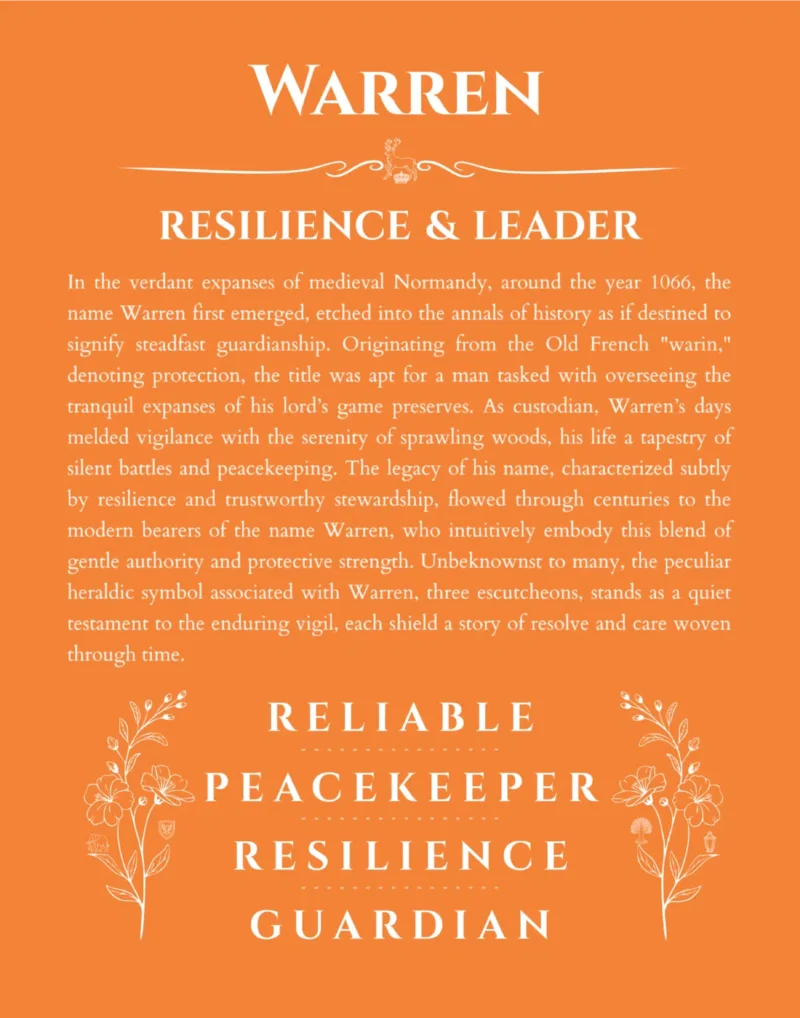 WARREN

RESILIENCE & LEADER

In the verdant expanses of medieval Normandy, around the year 1066, the name Warren first emerged, etched into the annals of history as if destined to signify steadfast guardianship. Originating from the Old French "warin," denoting protection, the title was apt for a man tasked with overseeing the tranquil expanses of his lord's game preserves. As custodian, Warren's days melded vigilance with the serenity of sprawling woods, his life a tapestry of silent battles and peacekeeping. The legacy of his name, characterized subtly by resilience and trustworthy stewardship, flowed through centuries to the modern bearers of the name Warren, who intuitively embody this blend of gentle authority and protective strength. Unbeknownst to many, the peculiar heraldic symbol associated with Warren, three escutcheons, stands as a quiet testament to the enduring vigil, each shield a story of resolve and care woven through time.

RELIABLE

PEACEKEEPER

RESILIENCE

GUARDIAN